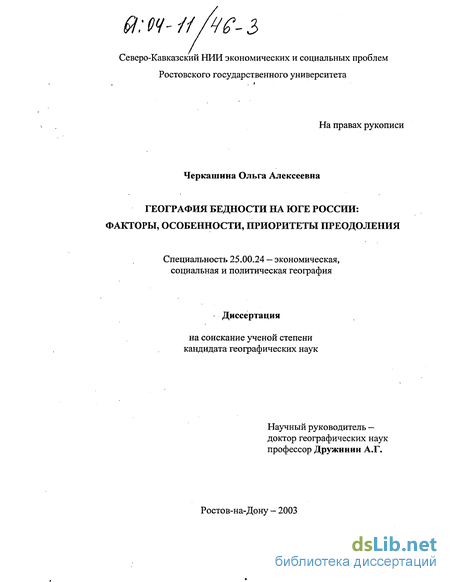 61:04-11/46-3

Северо-Кавказский НИИ экономических и социальных проблем
Ростовского государственного университета

На правах рукописи

Черкашина Ольга Алексеевна

ГЕОГРАФИЯ БЕДНОСТИ НА ЮГЕ РОССИИ:
ФАКТОРЫ, ОСОБЕННОСТИ, ПРИОРИТЕТЫ ПРЕОДОЛЕНИЯ

Специальность 25.00.24 – экономическая,
социальная и политическая география

Диссертация

на соискание ученой степени
кандидата географических наук

Научный руководитель –
доктор географических наук
профессор Дружинин А.Г.

Ростов-на-Дону – 2003

dsLib.net
библиотека диссертаций